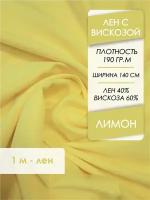 ЛЕН С ВИСКОЗОЙ

ПЛОТНОСТЬ 190 ГР.М

ШИРИНА 140 СМ

ЛЕН 40%
ВИСКОЗА 60%

ЛИМОН

1 м - лен